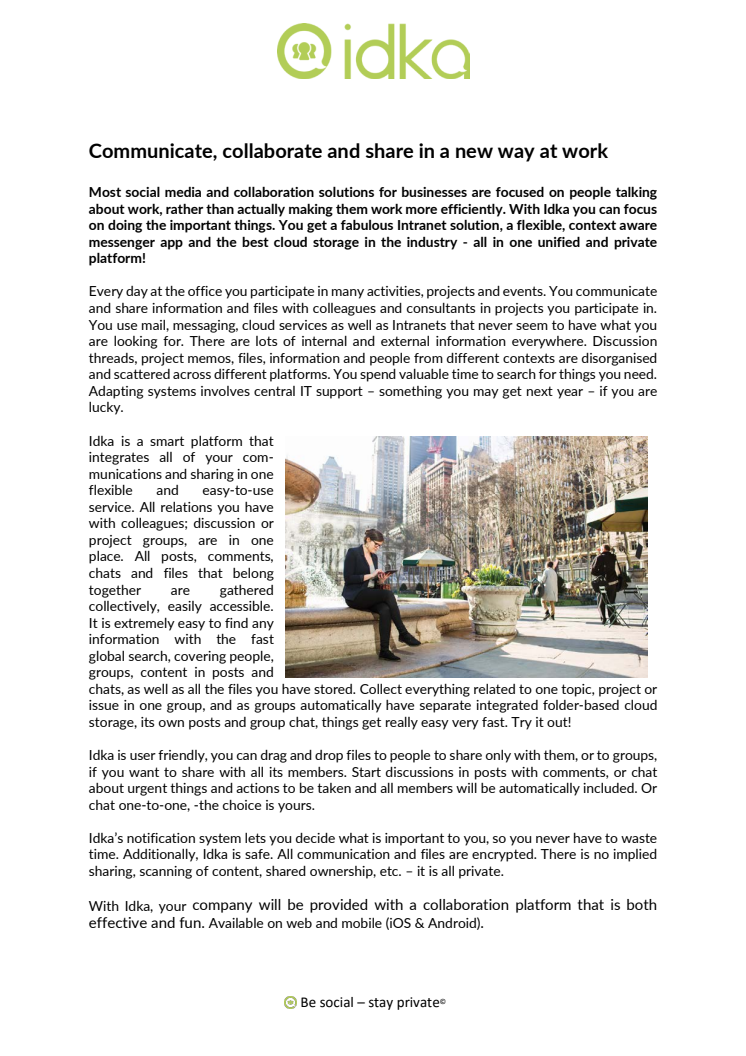 idka

Communicate, collaborate and share in a new way at work

Most social media and collaboration solutions for businesses are focused on people talking about work, rather than actually making them work more efficiently. With Idka you can focus on doing the important things. You get a fabulous Intranet solution, a flexible, context aware messenger app and the best cloud storage in the industry - all in one unified and private platform!

Every day at the office you participate in many activities, projects and events. You communicate and share information and files with colleagues and consultants in projects you participate in. You use mail, messaging, cloud services as well as Intranets that never seem to have what you are looking for. There are lots of internal and external information everywhere. Discussion threads, project memos, files, information and people from different contexts are disorganised and scattered across different platforms. You spend valuable time to search for things you need. Adapting systems involves central IT support – something you may get next year – if you are lucky.

Idka is a smart platform that integrates all of your communications and sharing in one flexible and easy-to-use service. All relations you have with colleagues; discussion or project groups, are in one place. All posts, comments, chats and files that belong together are gathered collectively, easily accessible. It is extremely easy to find any information with the fast global search, covering people, groups, content in posts and chats, as well as all the files you have stored. Collect everything related to one topic, project or issue in one group, and as groups automatically have separate integrated folder-based cloud storage, its own posts and group chat, things get really easy very fast. Try it out!

Idka is user friendly, you can drag and drop files to people to share only with them, or to groups, if you want to share with all its members. Start discussions in posts with comments, or chat about urgent things and actions to be taken and all members will be automatically included. Or chat one-to-one, -the choice is yours.

Idka's notification system lets you decide what is important to you, so you never have to waste time. Additionally, Idka is safe. All communication and files are encrypted. There is no implied sharing, scanning of content, shared ownership, etc. – it is all private.

With Idka, your company will be provided with a collaboration platform that is both effective and fun. Available on web and mobile (iOS & Android).

Be social – stay private©